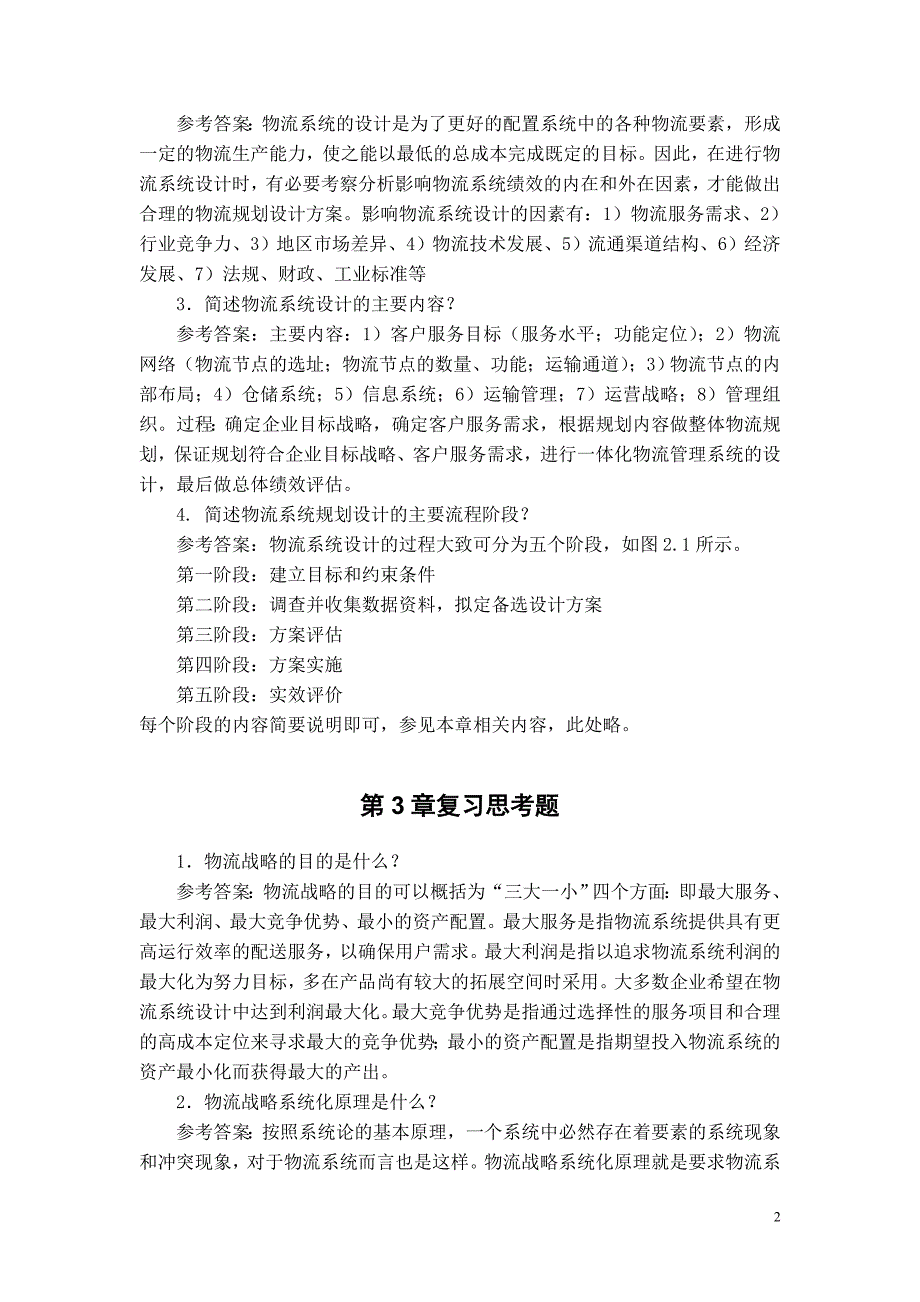 参考答案：物流系统的设计是为了更好的配置系统中的各种物流要素，形成一定的物流生产能力，使之能以最低的总成本完成既定的目标。因此，在进行物流系统设计时，有必要考察分析影响物流系统绩效的内在和外在因素，才能做出合理的物流规划设计方案。影响物流系统设计的因素有：1）物流服务需求、2）行业竞争力、3）地区市场差异、4）物流技术发展、5）流通渠道结构、6）经济发展、7）法规、财政、工业标准等

3．简述物流系统设计的主要内容？

参考答案：主要内容：1）客户服务目标（服务水平；功能定位）；2）物流网络（物流节点的选址；物流节点的数量、功能；运输通道）；3）物流节点的内部布局；4）仓储系统；5）信息系统；6）运输管理；7）运营战略；8）管理组织。过程：确定企业目标战略，确定客户服务需求，根据规划内容做整体物流规划，保证规划符合企业目标战略、客户服务需求，进行一体化物流管理系统的设计，最后做总体绩效评估。

4. 简述物流系统规划设计的主要流程阶段？

参考答案：物流系统设计的过程大致可分为五个阶段，如图 2.1 所示。

第一阶段：建立目标和约束条件

第二阶段：调查并收集数据资料，拟定备选设计方案

第三阶段：方案评估

第四阶段：方案实施

第五阶段：实效评价

每个阶段的内容简要说明即可，参见本章相关内容，此处略。

第 3 章复习思考题

1．物流战略的目的是什么？

参考答案：物流战略的目的可以概括为“三大一小”四个方面：即最大服务、最大利润、最大竞争优势、最小的资产配置。最大服务是指物流系统提供具有更高运行效率的配送服务，以确保用户需求。最大利润是指以追求物流系统利润的最大化为努力目标，多在产品尚有较大的拓展空间时采用。大多数企业希望在物流系统设计中达到利润最大化。最大竞争优势是指通过选择性的服务项目和合理的高成本定位来寻求最大的竞争优势；最小的资产配置是指期望投入物流系统的资产最小化而获得最大的产出。

2．物流战略系统化原理是什么？

参考答案：按照系统论的基本原理，一个系统中必然存在着要素的系统现象和冲突现象，对于物流系统而言也是这样。物流战略系统化原理就是要求物流系

2